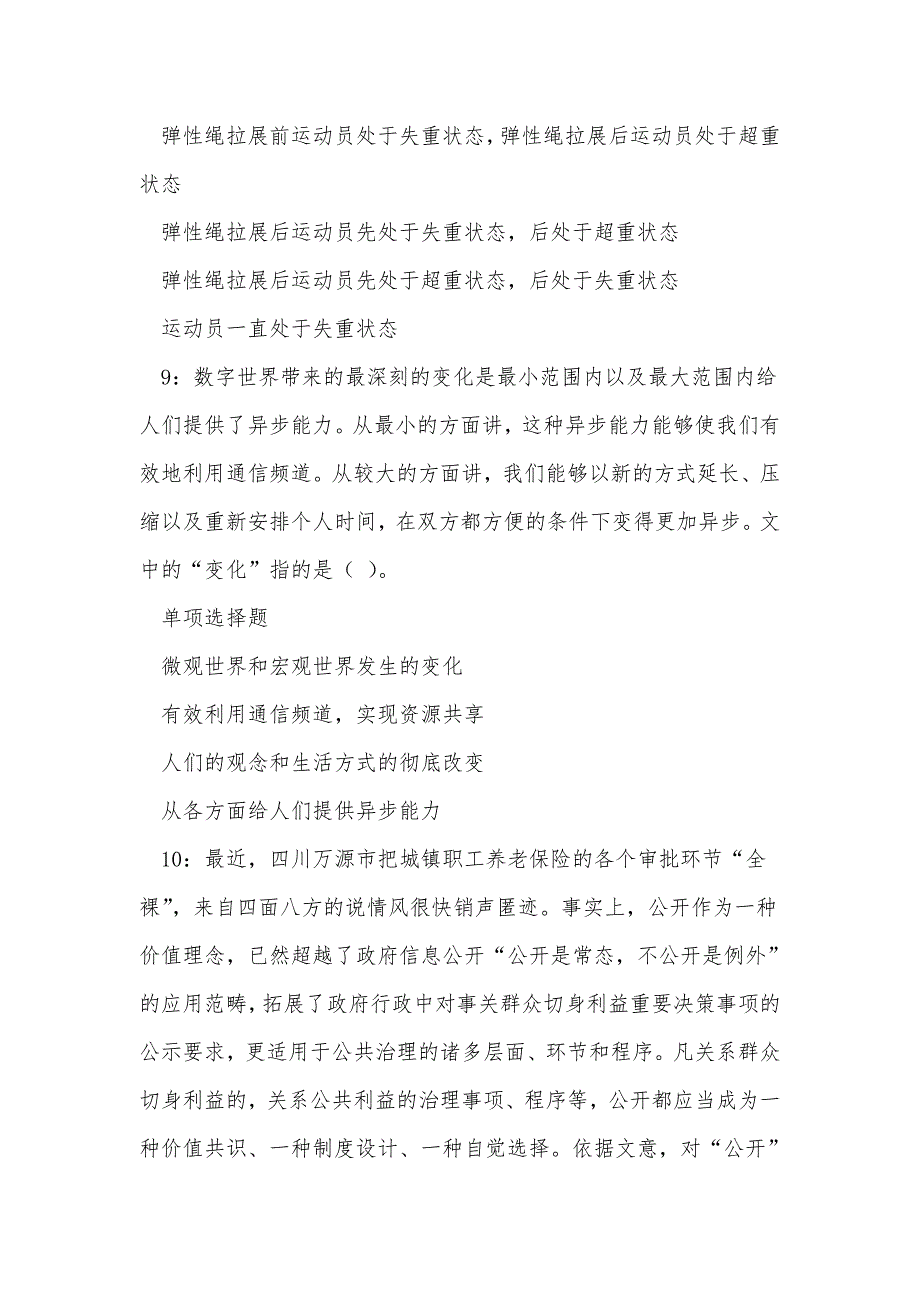 弹性绳拉展前运动员处于失重状态，弹性绳拉展后运动员处于超重状态

弹性绳拉展后运动员先处于失重状态，后处于超重状态

弹性绳拉展后运动员先处于超重状态，后处于失重状态

运动员一直处于失重状态

9：数字世界带来的最深刻的变化是最小范围内以及最大范围内给人们提供了异步能力。从最小的方面讲，这种异步能力能够使我们有效地利用通信频道。从较大的方面讲，我们能够以新的方式延长、压缩以及重新安排个人时间，在双方都方便的条件下变得更加异步。文中的“变化”指的是（ ）。

单项选择题

微观世界和宏观世界发生的变化

有效利用通信频道，实现资源共享

人们的观念和生活方式的彻底改变

从各方面给人们提供异步能力

10：最近，四川万源市把城镇职工养老保险的各个审批环节“全裸”，来自四面八方的说情风很快销声匿迹。事实上，公开作为一种价值理念，已然超越了政府信息公开“公开是常态，不公开是例外”的应用范畴，拓展了政府行政中对事关群众切身利益重要决策事项的公示要求，更适用于公共治理的诸多层面、环节和程序。凡关系群众切身利益的，关系公共利益的治理事项、程序等，公开都应当成为一种价值共识、一种制度设计、一种自觉选择。依据文意，对“公开”